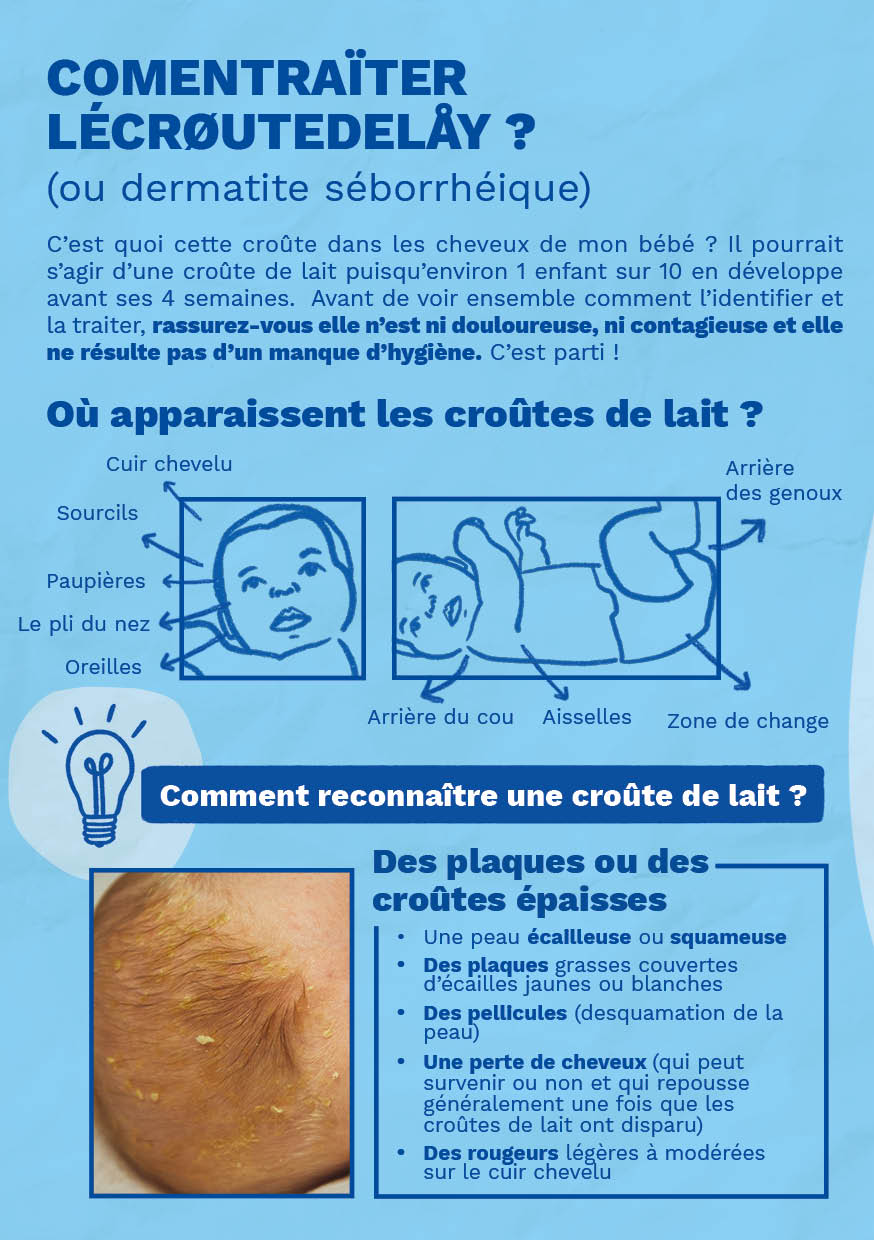 COMENTRAÏTER LÉCRØUTEDELÅY ?
(ou dermatite séborrhéique)

C'est quoi cette croûte dans les cheveux de mon bébé ? Il pourrait s'agir d'une croûte de lait puisqu'environ 1 enfant sur 10 en développe avant ses 4 semaines. Avant de voir ensemble comment l'identifier et la traiter, rassurez-vous elle n'est ni douloureuse, ni contagieuse et elle ne résulte pas d'un manque d'hygiène. C'est parti !

Où apparaissent les croûtes de lait ?

Cuir chevelu
Sourcils
Paupières
Le pli du nez
Oreilles
Arrière des genoux
Arrière du cou
Aisselles
Zone de change

Comment reconnaître une croûte de lait ?

Des plaques ou des croûtes épaisses

• Une peau écailleuse ou squameuse
• Des plaques grasses couvertes d'écailles jaunes ou blanches
• Des pellicules (desquamation de la peau)
• Une perte de cheveux (qui peut survenir ou non et qui repousse généralement une fois que les croûtes de lait ont disparu)
• Des rougeurs légères à modérées sur le cuir chevelu